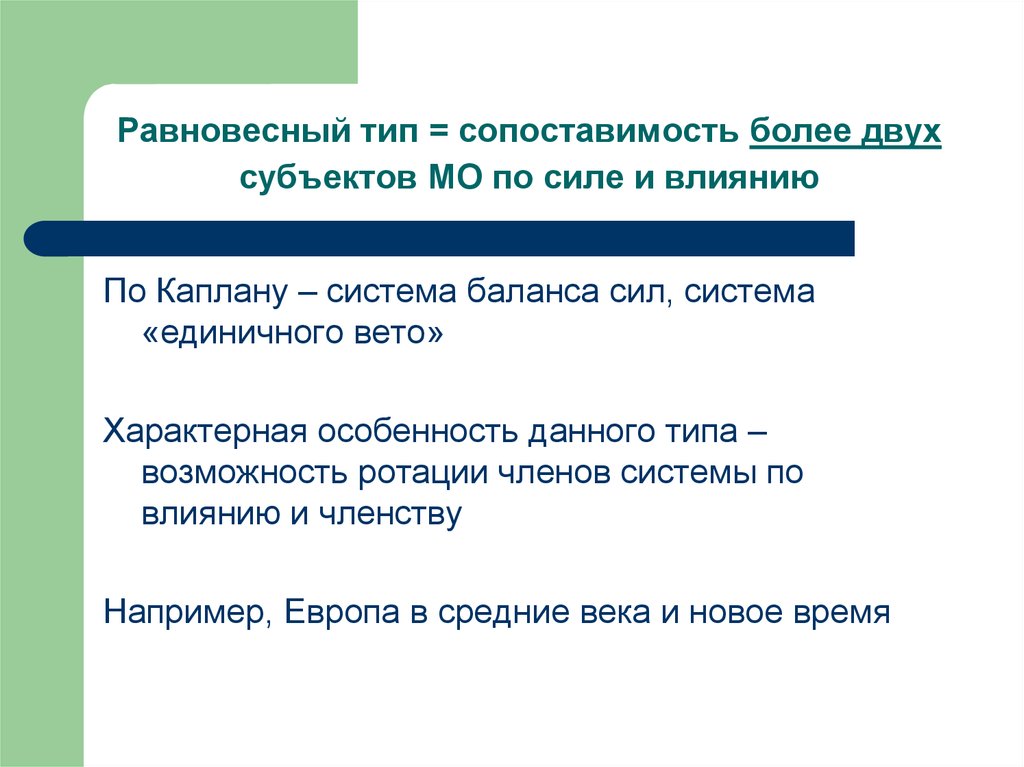 Равновесный тип = сопоставимость более двух субъектов МО по силе и влиянию

По Каплану – система баланса сил, система «единичного вето»

Характерная особенность данного типа – возможность ротации членов системы по влиянию и членству

Например, Европа в средние века и новое время